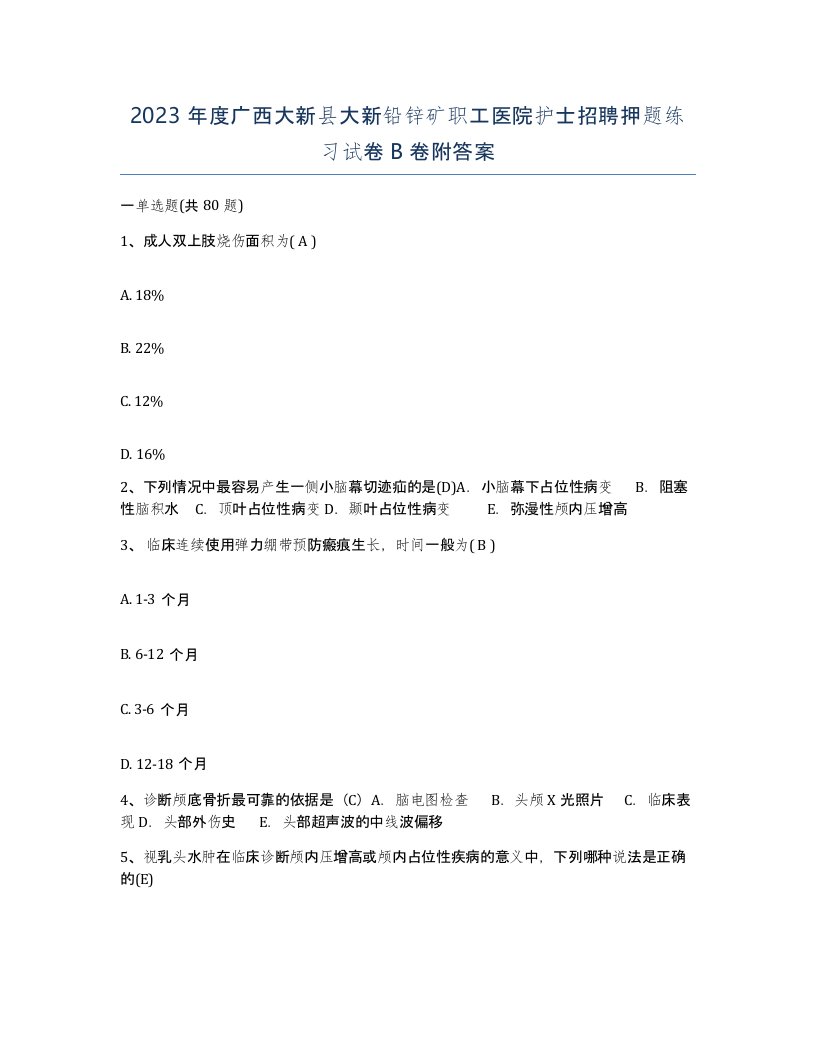 2023 年度广西大新县大新铅锌矿职工医院护士招聘押题练习试卷 B 卷附答案

一单选题(共 80 题)

1、成人双上肢烧伤面积为( A )

A. 18%

B. 22%

C. 12%

D. 16%

2、下列情况中最容易产生一侧小脑幕切迹疝的是(D)A. 小脑幕下占位性病变 B. 阻塞性脑积水 C. 顶叶占位性病变 D. 颞叶占位性病变 E. 弥漫性颅内压增高

3、 临床连续使用弹力绷带预防瘢痕生长，时间一般为( B )

A. 1-3 个月

B. 6-12 个月

C. 3-6 个月

D. 12-18 个月

4、诊断颅底骨折最可靠的依据是（C）A. 脑电图检查 B. 头颅 X 光照片 C. 临床表现 D. 头部外伤史 E. 头部超声波的中线波偏移

5、视乳头水肿在临床诊断颅内压增高或颅内占位性疾病的意义中，下列哪种说法是正确的(E)